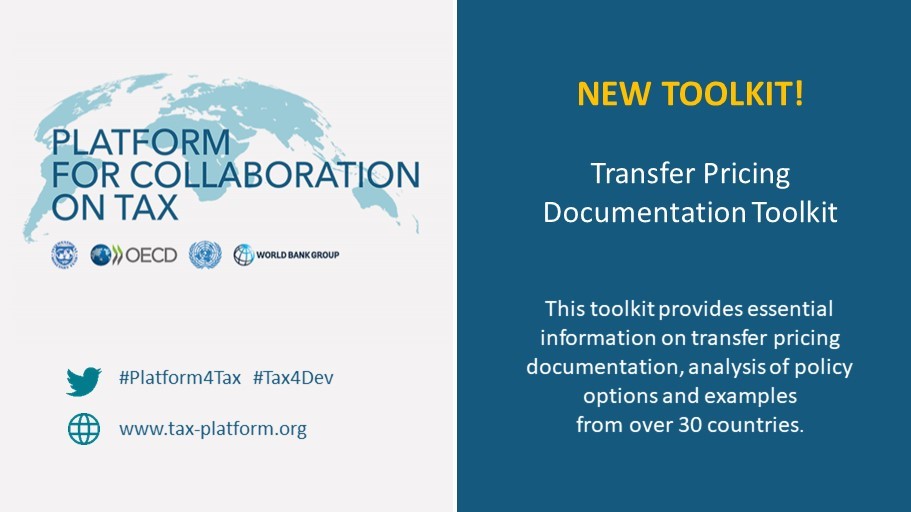 PLATFORM FOR COLLABORATION ON TAX

OECD

WORLD BANK GROUP

#Platform4Tax #Tax4Dev

www.tax-platform.org

NEW TOOLKIT!

Transfer Pricing Documentation Toolkit

This toolkit provides essential information on transfer pricing documentation, analysis of policy options and examples from over 30 countries.